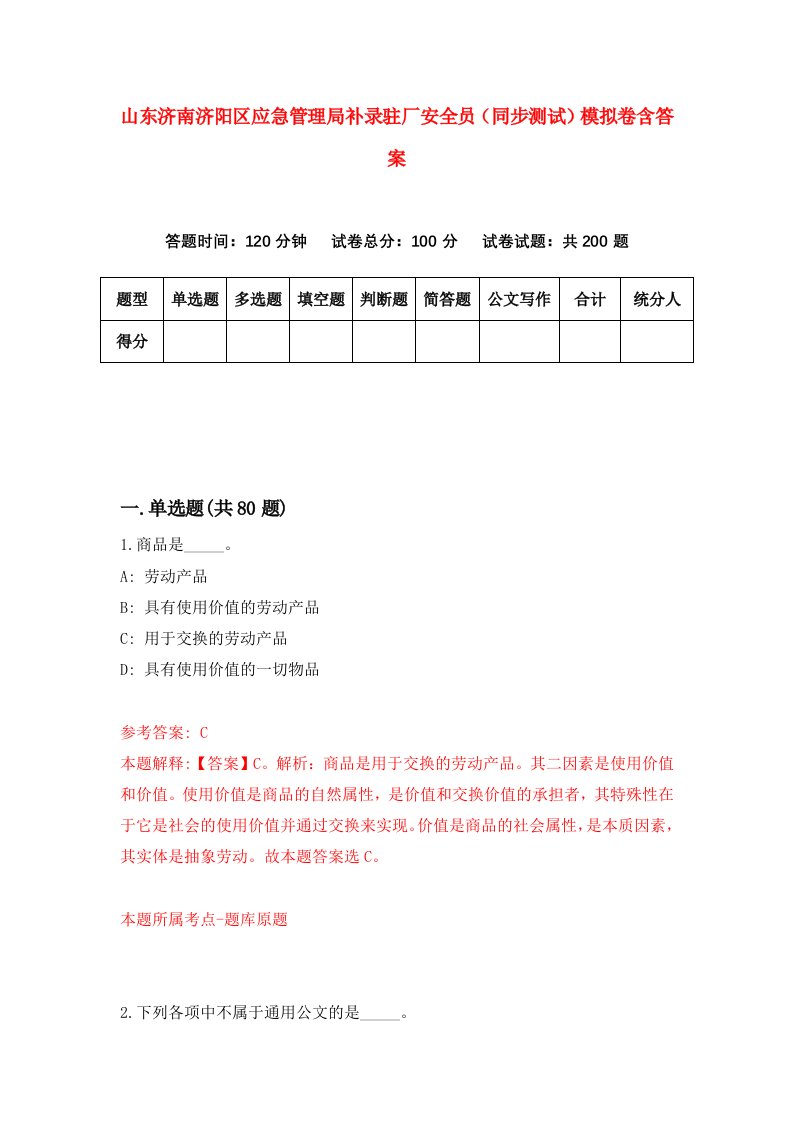 山东济南济阳区应急管理局补录驻厂安全员（同步测试）模拟卷含答案

答题时间：120 分钟　试卷总分：100 分　试卷试题：共 200 题

| 题型 | 单选题 | 多选题 | 填空题 | 判断题 | 简答题 | 公文写作 | 合计 | 统分人 |
|---|---|---|---|---|---|---|---|---|
| 得分 | | | | | | | | |

一.单选题(共 80 题)

1.商品是_____。

A: 劳动产品

B: 具有使用价值的劳动产品

C: 用于交换的劳动产品

D: 具有使用价值的一切物品

参考答案: C

本题解释:【答案】C。解析：商品是用于交换的劳动产品。其二因素是使用价值和价值。使用价值是商品的自然属性，是价值和交换价值的承担者，其特殊性在于它是社会的使用价值并通过交换来实现。价值是商品的社会属性，是本质因素，其实体是抽象劳动。故本题答案选 C。

本题所属考点-题库原题

2.下列各项中不属于通用公文的是_____。